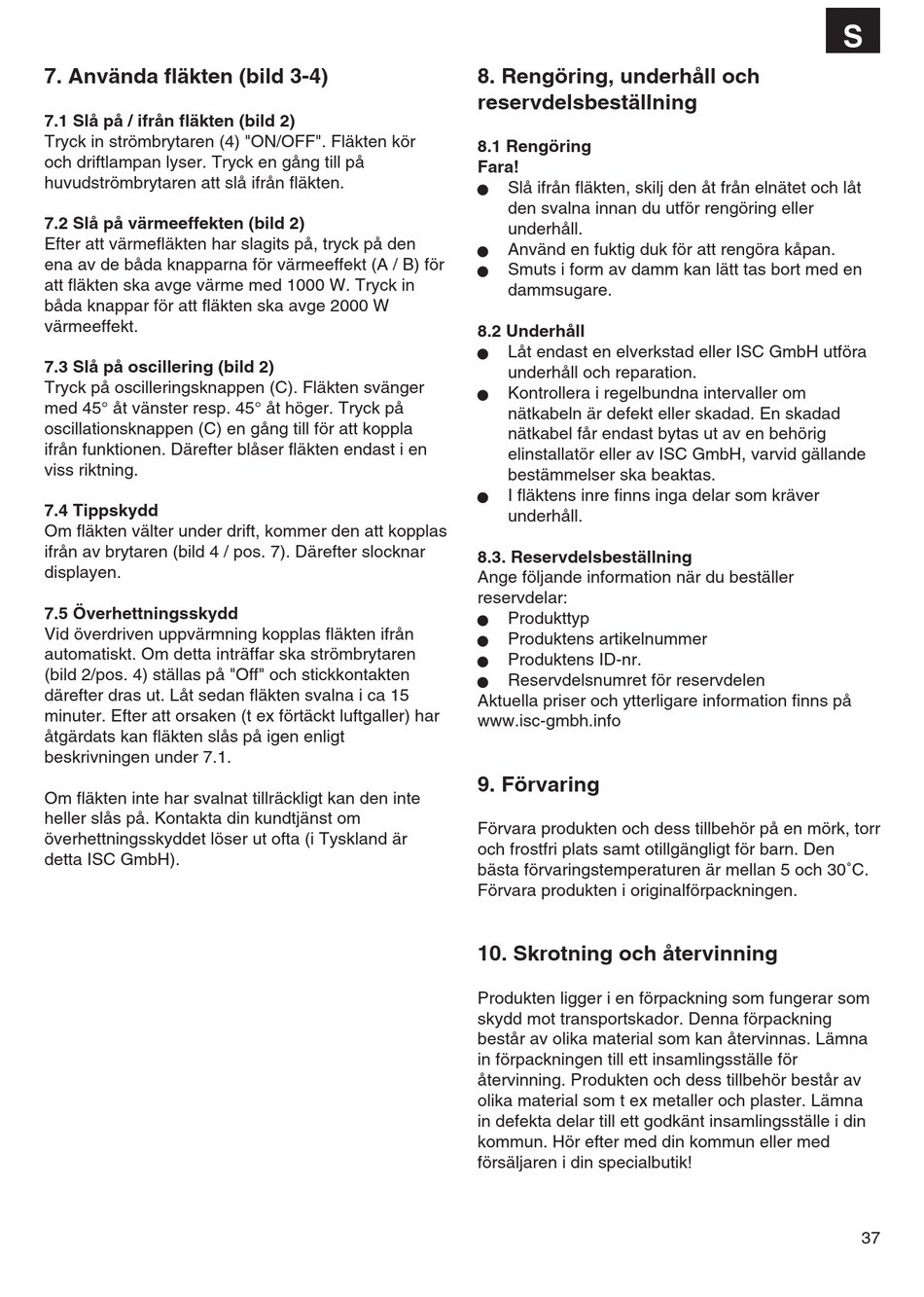 S

7. Använda fläkten (bild 3-4)

7.1 Slå på / ifrån fläkten (bild 2)
Tryck in strömbrytaren (4) "ON/OFF". Fläkten kör och driftlampan lyser. Tryck en gång till på huvudströmbrytaren att slå ifrån fläkten.

7.2 Slå på värmeeffekten (bild 2)
Efter att värmefläkten har slagits på, tryck på den ena av de båda knapparna för värmeeffekt (A / B) för att fläkten ska avge värme med 1000 W. Tryck in båda knappar för att fläkten ska avge 2000 W värmeeffekt.

7.3 Slå på oscillering (bild 2)
Tryck på oscilleringsknappen (C). Fläkten svänger med 45° åt vänster resp. 45° åt höger. Tryck på oscillationsknappen (C) en gång till för att koppla ifrån funktionen. Därefter blåser fläkten endast i en viss riktning.

7.4 Tippskydd
Om fläkten välter under drift, kommer den att kopplas ifrån av brytaren (bild 4 / pos. 7). Därefter slocknar displayen.

7.5 Överhettningsskydd
Vid överdriven uppvärmning kopplas fläkten ifrån automatiskt. Om detta inträffar ska strömbrytaren (bild 2/pos. 4) ställas på "Off" och stickkontakten därefter dras ut. Låt sedan fläkten svalna i ca 15 minuter. Efter att orsaken (t ex förtäckt luftgaller) har åtgärdats kan fläkten slås på igen enligt beskrivningen under 7.1.

Om fläkten inte har svalnat tillräckligt kan den inte heller slås på. Kontakta din kundtjänst om överhettningsskyddet löser ut ofta (i Tyskland är detta ISC GmbH).

8. Rengöring, underhåll och reservdelsbeställning

8.1 Rengöring
Fara!
● Slå ifrån fläkten, skilj den åt från elnätet och låt den svalna innan du utför rengöring eller underhåll.
● Använd en fuktig duk för att rengöra kåpan.
● Smuts i form av damm kan lätt tas bort med en dammsugare.

8.2 Underhåll
● Låt endast en elverkstad eller ISC GmbH utföra underhåll och reparation.
● Kontrollera i regelbundna intervaller om nätkabeln är defekt eller skadad. En skadad nätkabel får endast bytas ut av en behörig elinstallatör eller av ISC GmbH, varvid gällande bestämmelser ska beaktas.
● I fläktens inre finns inga delar som kräver underhåll.

8.3. Reservdelsbeställning
Ange följande information när du beställer reservdelar:
● Produkttyp
● Produktens artikelnummer
● Produktens ID-nr.
● Reservdelsnumret för reservdelen
Aktuella priser och ytterligare information finns på www.isc-gmbh.info

9. Förvaring

Förvara produkten och dess tillbehör på en mörk, torr och frostfri plats samt otillgängligt för barn. Den bästa förvaringstemperaturen är mellan 5 och 30˚C. Förvara produkten i originalförpackningen.

10. Skrotning och återvinning

Produkten ligger i en förpackning som fungerar som skydd mot transportskador. Denna förpackning består av olika material som kan återvinnas. Lämna in förpackningen till ett insamlingsställe för återvinning. Produkten och dess tillbehör består av olika material som t ex metaller och plaster. Lämna in defekta delar till ett godkänt insamlingsställe i din kommun. Hör efter med din kommun eller med försäljaren i din specialbutik!

37